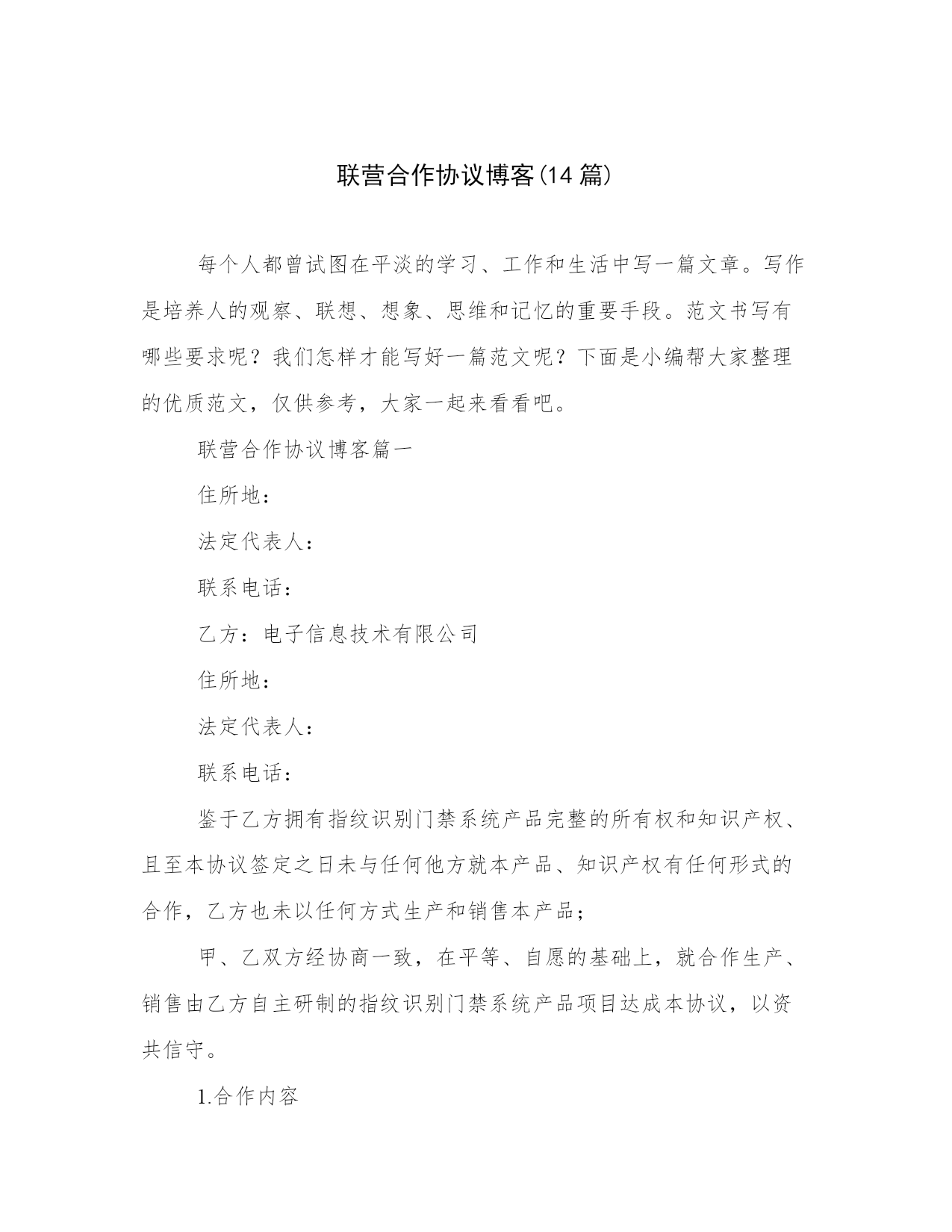 联营合作协议博客(14 篇)

每个人都曾试图在平淡的学习、工作和生活中写一篇文章。写作是培养人的观察、联想、想象、思维和记忆的重要手段。范文书写有哪些要求呢？我们怎样才能写好一篇范文呢？下面是小编帮大家整理的优质范文，仅供参考，大家一起来看看吧。

联营合作协议博客篇一

住所地：

法定代表人：

联系电话：

乙方：电子信息技术有限公司

住所地：

法定代表人：

联系电话：

鉴于乙方拥有指纹识别门禁系统产品完整的所有权和知识产权、且至本协议签定之日未与任何他方就本产品、知识产权有任何形式的合作，乙方也未以任何方式生产和销售本产品；

甲、乙双方经协商一致，在平等、自愿的基础上，就合作生产、销售由乙方自主研制的指纹识别门禁系统产品项目达成本协议，以资共信守。

1.合作内容